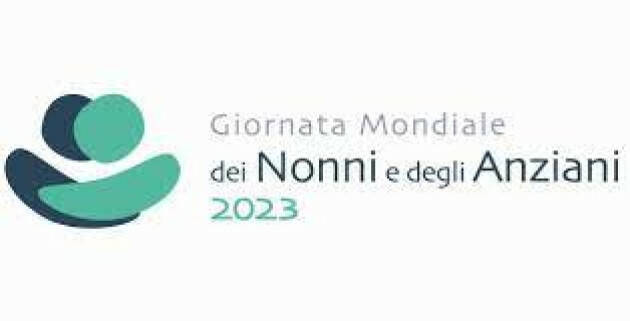 Giornata Mondiale
dei Nonni e degli Anziani
2023